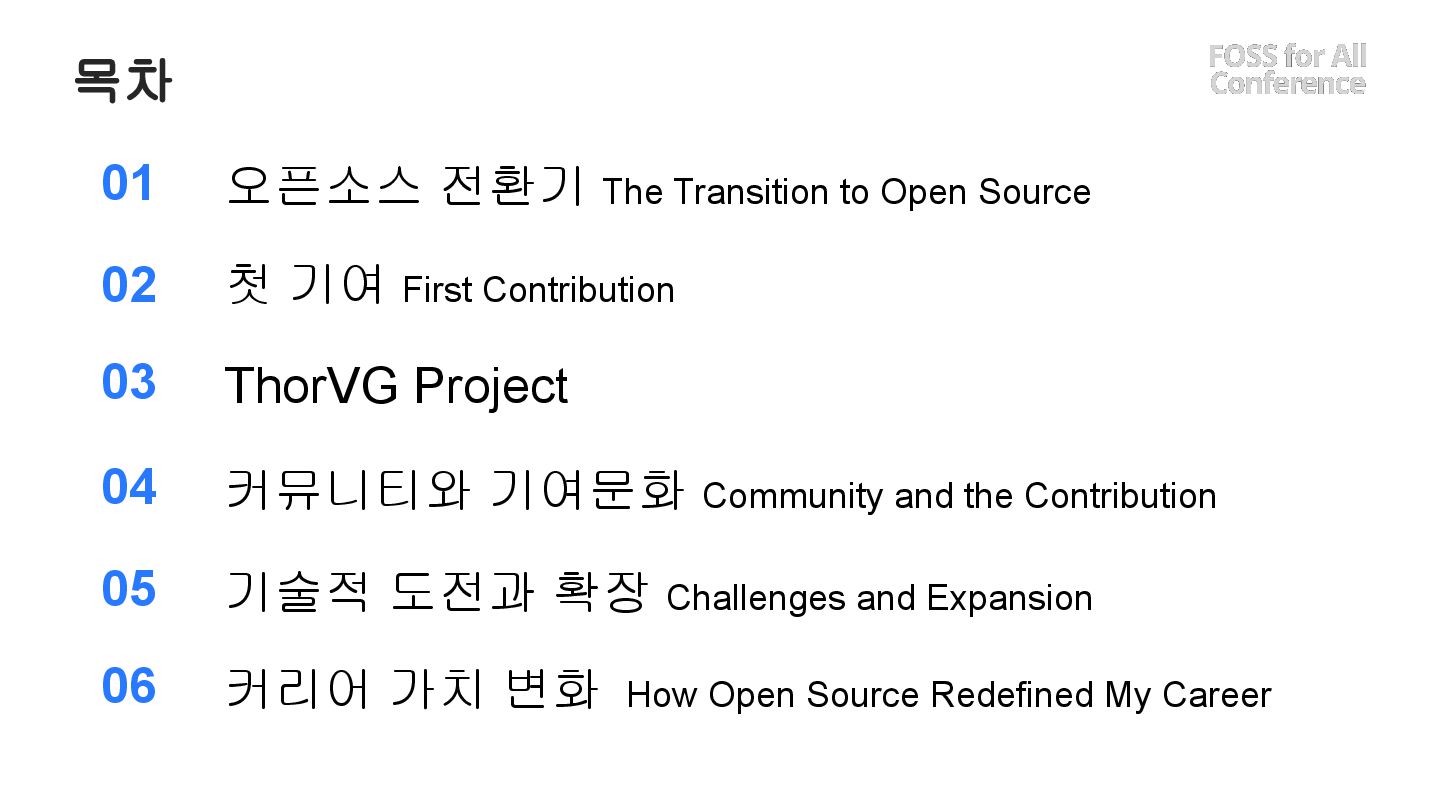 목차

FOSS for All
Conference

01 오픈소스 전환기 The Transition to Open Source

02 첫 기여 First Contribution

03 ThorVG Project

04 커뮤니티와 기여문화 Community and the Contribution

05 기술적 도전과 확장 Challenges and Expansion

06 커리어 가치 변화 How Open Source Redefined My Career